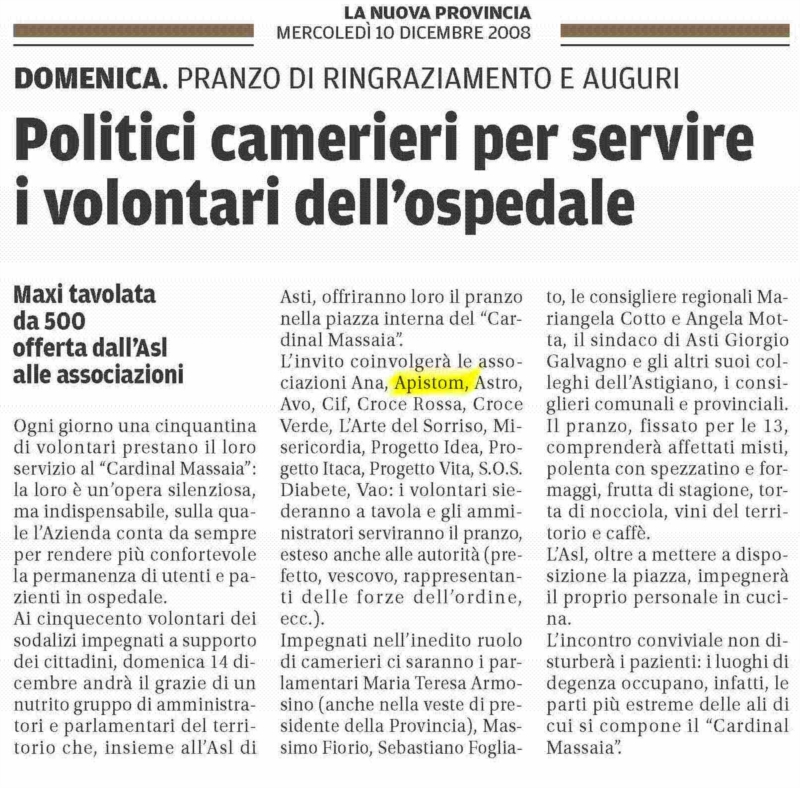 LA NUOVA PROVINCIA
MERCOLEDÌ 10 DICEMBRE 2008

DOMENICA. PRANZO DI RINGRAZIAMENTO E AUGURI

Politici camerieri per servire i volontari dell'ospedale

Maxi tavolata da 500 offerta dall'Asl alle associazioni

Ogni giorno una cinquantina di volontari prestano il loro servizio al "Cardinal Massaia": la loro è un'opera silenziosa, ma indispensabile, sulla quale l'Azienda conta da sempre per rendere più confortevole la permanenza di utenti e pazienti in ospedale.
Ai cinquecento volontari dei sodalizi impegnati a supporto dei cittadini, domenica 14 dicembre andrà il grazie di un nutrito gruppo di amministratori e parlamentari del territorio che, insieme all'Asl di Asti, offriranno loro il pranzo nella piazza interna del "Cardinal Massaia".
L'invito coinvolgerà le associazioni Ana, Apistom, Astro, Avo, Cif, Croce Rossa, Croce Verde, L'Arte del Sorriso, Misericordia, Progetto Idea, Progetto Itaca, Progetto Vita, S.O.S. Diabete, Vao: i volontari siederanno a tavola e gli amministratori serviranno il pranzo, esteso anche alle autorità (prefetto, vescovo, rappresentanti delle forze dell'ordine, ecc.).
Impegnati nell'inedito ruolo di camerieri ci saranno i parlamentari Maria Teresa Armosino (anche nella veste di presidente della Provincia), Massimo Fiorio, Sebastiano Fogliato, le consigliere regionali Mariangela Cotto e Angela Motta, il sindaco di Asti Giorgio Galvagno e gli altri suoi colleghi dell'Astigiano, i consiglieri comunali e provinciali.
Il pranzo, fissato per le 13, comprenderà affettati misti, polenta con spezzatino e formaggi, frutta di stagione, torta di nocciola, vini del territorio e caffè.
L'Asl, oltre a mettere a disposizione la piazza, impegnerà il proprio personale in cucina.
L'incontro conviviale non disturberà i pazienti: i luoghi di degenza occupano, infatti, le parti più estreme delle ali di cui si compone il "Cardinal Massaia".